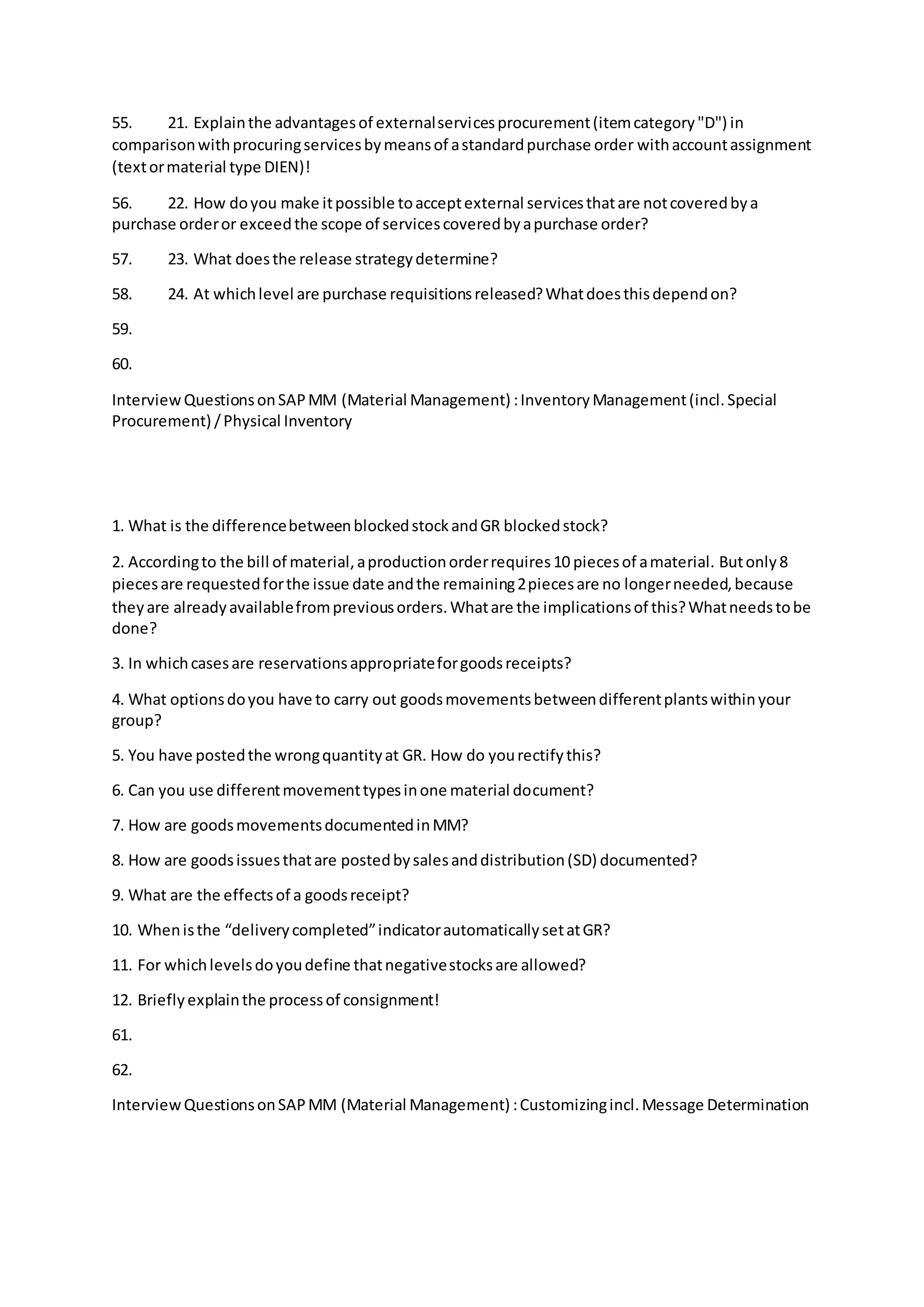 55. 21. Explain the advantages of external services procurement (item category "D") in comparison with procuring services by means of a standard purchase order with account assignment (text or material type DIEN)!

56. 22. How do you make it possible to accept external services that are not covered by a purchase order or exceed the scope of services covered by a purchase order?

57. 23. What does the release strategy determine?

58. 24. At which level are purchase requisitions released? What does this depend on?

59.

60.

Interview Questions on SAP MM (Material Management) : Inventory Management (incl. Special Procurement) / Physical Inventory

1. What is the difference between blocked stock and GR blocked stock?

2. According to the bill of material, a production order requires 10 pieces of a material. But only 8 pieces are requested for the issue date and the remaining 2 pieces are no longer needed, because they are already available from previous orders. What are the implications of this? What needs to be done?

3. In which cases are reservations appropriate for goods receipts?

4. What options do you have to carry out goods movements between different plants within your group?

5. You have posted the wrong quantity at GR. How do you rectify this?

6. Can you use different movement types in one material document?

7. How are goods movements documented in MM?

8. How are goods issues that are posted by sales and distribution (SD) documented?

9. What are the effects of a goods receipt?

10. When is the “delivery completed” indicator automatically set at GR?

11. For which levels do you define that negative stocks are allowed?

12. Briefly explain the process of consignment!

61.

62.

Interview Questions on SAP MM (Material Management) : Customizing incl. Message Determination